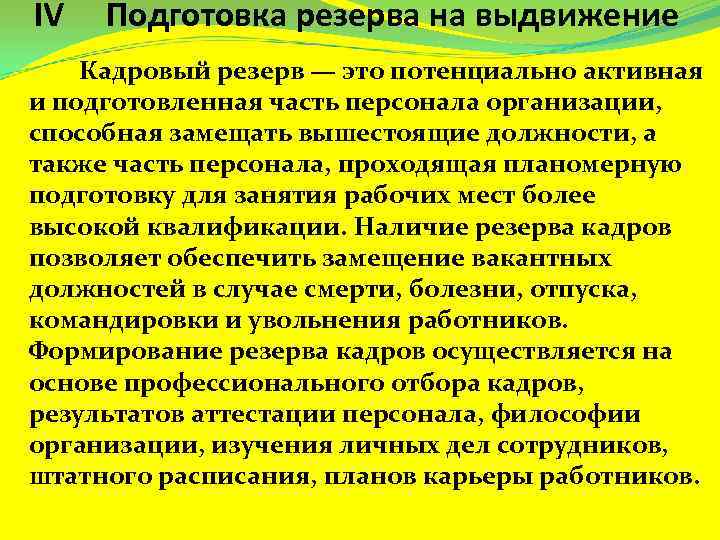 IV Подготовка резерва на выдвижение

Кадровый резерв — это потенциально активная и подготовленная часть персонала организации, способная замещать вышестоящие должности, а также часть персонала, проходящая планомерную подготовку для занятия рабочих мест более высокой квалификации. Наличие резерва кадров позволяет обеспечить замещение вакантных должностей в случае смерти, болезни, отпуска, командировки и увольнения работников. Формирование резерва кадров осуществляется на основе профессионального отбора кадров, результатов аттестации персонала, философии организации, изучения личных дел сотрудников, штатного расписания, планов карьеры работников.